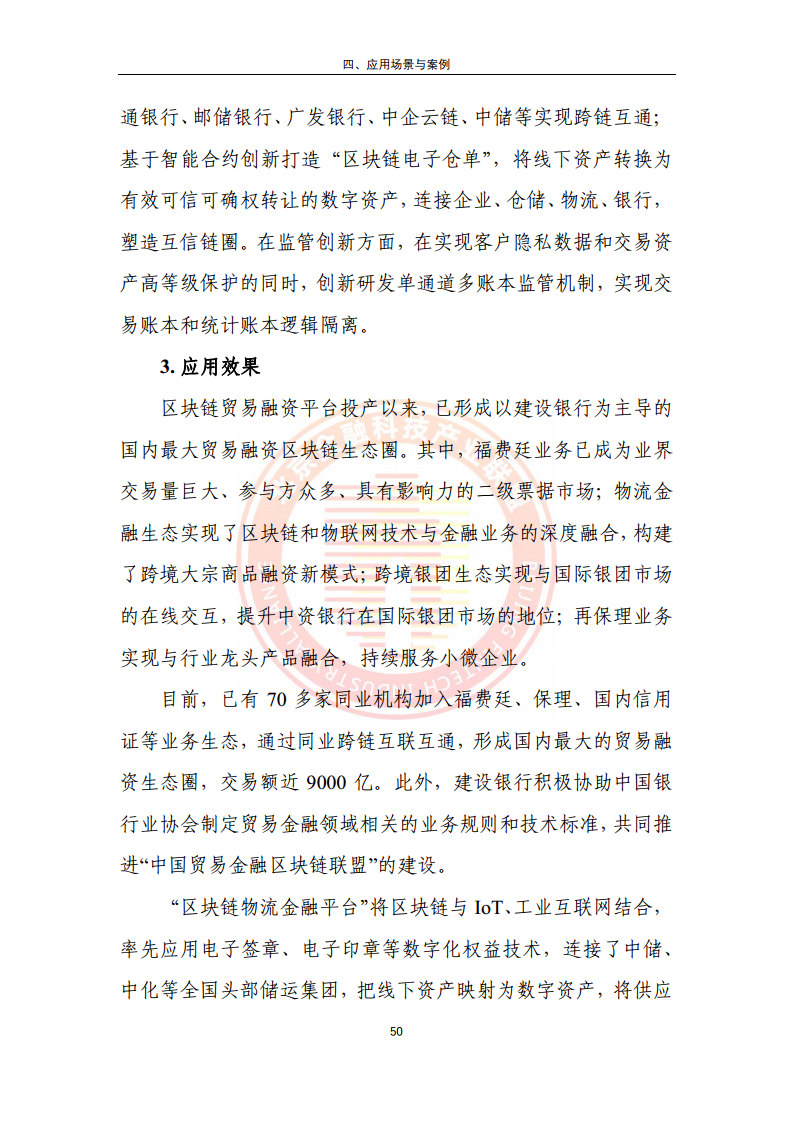 四、应用场景与案例

通银行、邮储银行、广发银行、中企云链、中储等实现跨链互通；基于智能合约创新打造“区块链电子仓单”，将线下资产转换为有效可信可确权转让的数字资产，连接企业、仓储、物流、银行，塑造互信链圈。在监管创新方面，在实现客户隐私数据和交易资产高等级保护的同时，创新研发单通道多账本监管机制，实现交易账本和统计账本逻辑隔离。

3. 应用效果

区块链贸易融资平台投产以来，已形成以建设银行为主导的国内最大贸易融资区块链生态圈。其中，福费廷业务已成为业界交易量巨大、参与方众多、具有影响力的二级票据市场；物流金融生态实现了区块链和物联网技术与金融业务的深度融合，构建了跨境大宗商品融资新模式；跨境银团生态实现与国际银团市场的在线交互，提升中资银行在国际银团市场的地位；再保理业务实现与行业龙头产品融合，持续服务小微企业。

目前，已有 70 多家同业机构加入福费廷、保理、国内信用证等业务生态，通过同业跨链互联互通，形成国内最大的贸易融资生态圈，交易额近 9000 亿。此外，建设银行积极协助中国银行业协会制定贸易金融领域相关的业务规则和技术标准，共同推进“中国贸易金融区块链联盟”的建设。

“区块链物流金融平台”将区块链与 IoT、工业互联网结合，率先应用电子签章、电子印章等数字化权益技术，连接了中储、中化等全国头部储运集团，把线下资产映射为数字资产，将供应

50